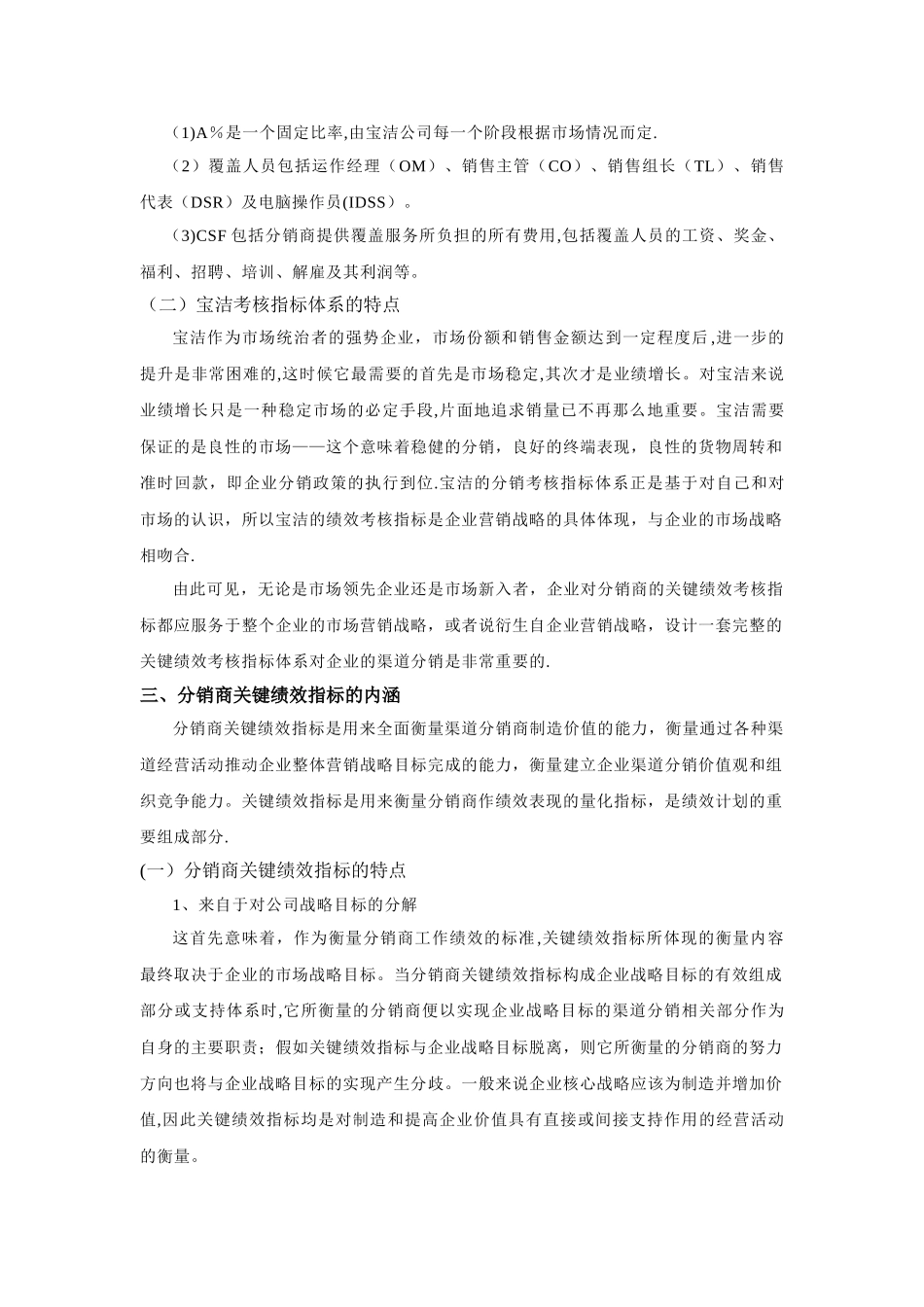 (1)A％是一个固定比率,由宝洁公司每一个阶段根据市场情况而定.

（2）覆盖人员包括运作经理（OM）、销售主管（CO）、销售组长（TL）、销售代表（DSR）及电脑操作员(IDSS）。

(3)CSF 包括分销商提供覆盖服务所负担的所有费用,包括覆盖人员的工资、奖金、福利、招聘、培训、解雇及其利润等。

（二）宝洁考核指标体系的特点

宝洁作为市场统治者的强势企业，市场份额和销售金额达到一定程度后,进一步的提升是非常困难的,这时候它最需要的首先是市场稳定,其次才是业绩增长。对宝洁来说业绩增长只是一种稳定市场的必定手段,片面地追求销量已不再那么地重要。宝洁需要保证的是良性的市场——这个意味着稳健的分销，良好的终端表现，良性的货物周转和准时回款，即企业分销政策的执行到位.宝洁的分销考核指标体系正是基于对自己和对市场的认识，所以宝洁的绩效考核指标是企业营销战略的具体体现，与企业的市场战略相吻合.

由此可见，无论是市场领先企业还是市场新入者，企业对分销商的关键绩效考核指标都应服务于整个企业的市场营销战略，或者说衍生自企业营销战略，设计一套完整的关键绩效考核指标体系对企业的渠道分销是非常重要的.

三、分销商关键绩效指标的内涵

分销商关键绩效指标是用来全面衡量渠道分销商制造价值的能力，衡量通过各种渠道经营活动推动企业整体营销战略目标完成的能力，衡量建立企业渠道分销价值观和组织竞争能力。关键绩效指标是用来衡量分销商作绩效表现的量化指标，是绩效计划的重要组成部分.

(一）分销商关键绩效指标的特点

1、来自于对公司战略目标的分解

这首先意味着，作为衡量分销商工作绩效的标准,关键绩效指标所体现的衡量内容最终取决于企业的市场战略目标。当分销商关键绩效指标构成企业战略目标的有效组成部分或支持体系时,它所衡量的分销商便以实现企业战略目标的渠道分销相关部分作为自身的主要职责；假如关键绩效指标与企业战略目标脱离，则它所衡量的分销商的努力方向也将与企业战略目标的实现产生分歧。一般来说企业核心战略应该为制造并增加价值,因此关键绩效指标均是对制造和提高企业价值具有直接或间接支持作用的经营活动的衡量。